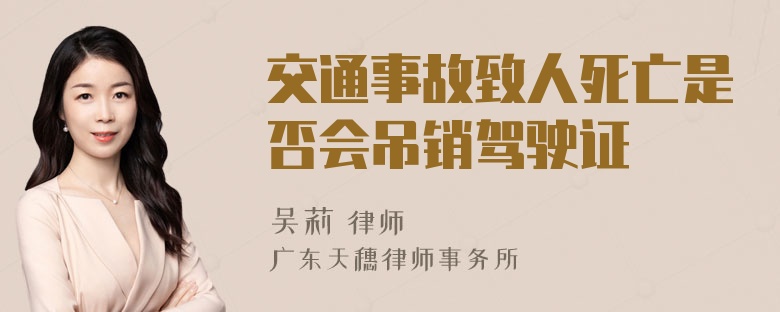 交通事故致人死亡是否会吊销驾驶证

吴莉 律师

广东天穗律师事务所